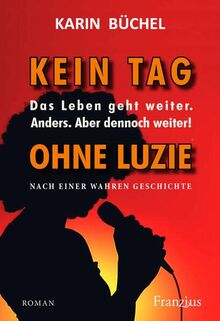 KARIN BÜCHEL

KEIN TAG

Das Leben geht weiter.
Anders. Aber dennoch weiter!

OHNE LUZIE

NACH EINER WAHREN GESCHICHTE

ROMAN

Franzius